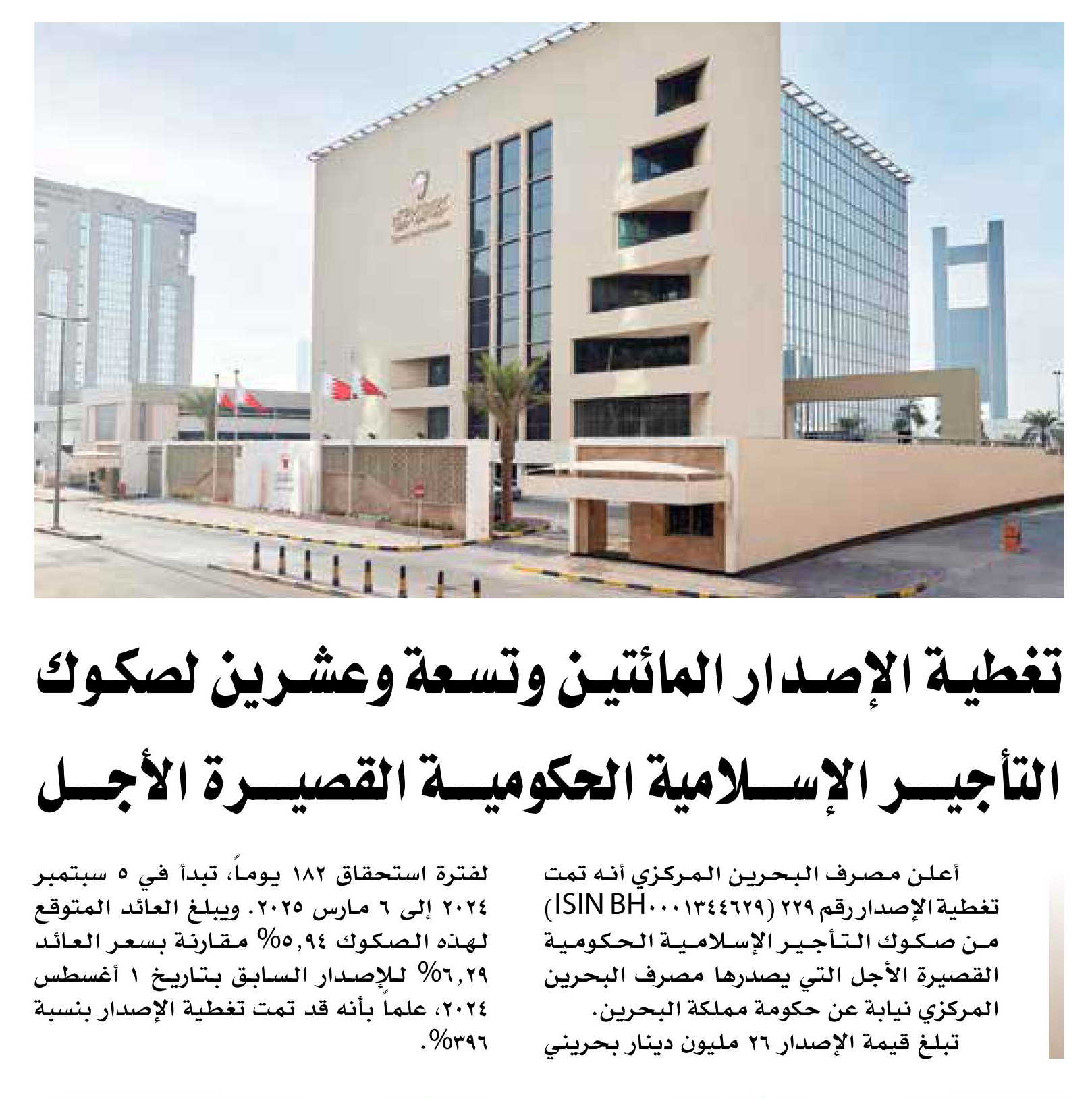 تغطية الإصدار المائتين وتسعة وعشرين لصكوك التأجير الإسلامية الحكومية القصيرة الأجل

أعلن مصرف البحرين المركزي أنه تمت تغطية الإصدار رقم ٢٢٩ (ISIN BH٠٠٠١٣٤٤٦٢٩) من صكوك التأجير الإسلامية الحكومية القصيرة الأجل التي يصدرها مصرف البحرين المركزي نيابة عن حكومة مملكة البحرين.

تبلغ قيمة الإصدار ٢٦ مليون دينار بحريني لفترة استحقاق ١٨٢ يوماً، تبدأ في ٥ سبتمبر ٢٠٢٤ إلى ٦ مارس ٢٠٢٥. ويبلغ العائد المتوقع لهذه الصكوك ٥,٩٤% مقارنة بسعر العائد ٦,٢٩% للإصدار السابق بتاريخ ١ أغسطس ٢٠٢٤، علماً بأنه قد تمت تغطية الإصدار بنسبة ٣٩٦%.